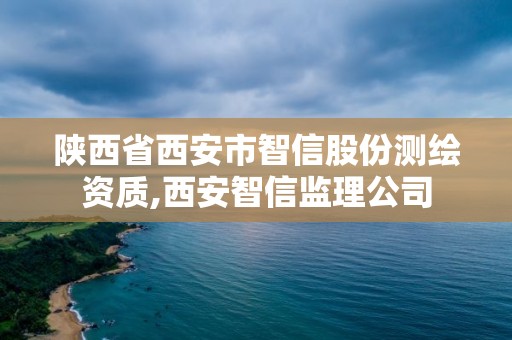 陕西省西安市智信股份测绘资质,西安智信监理公司